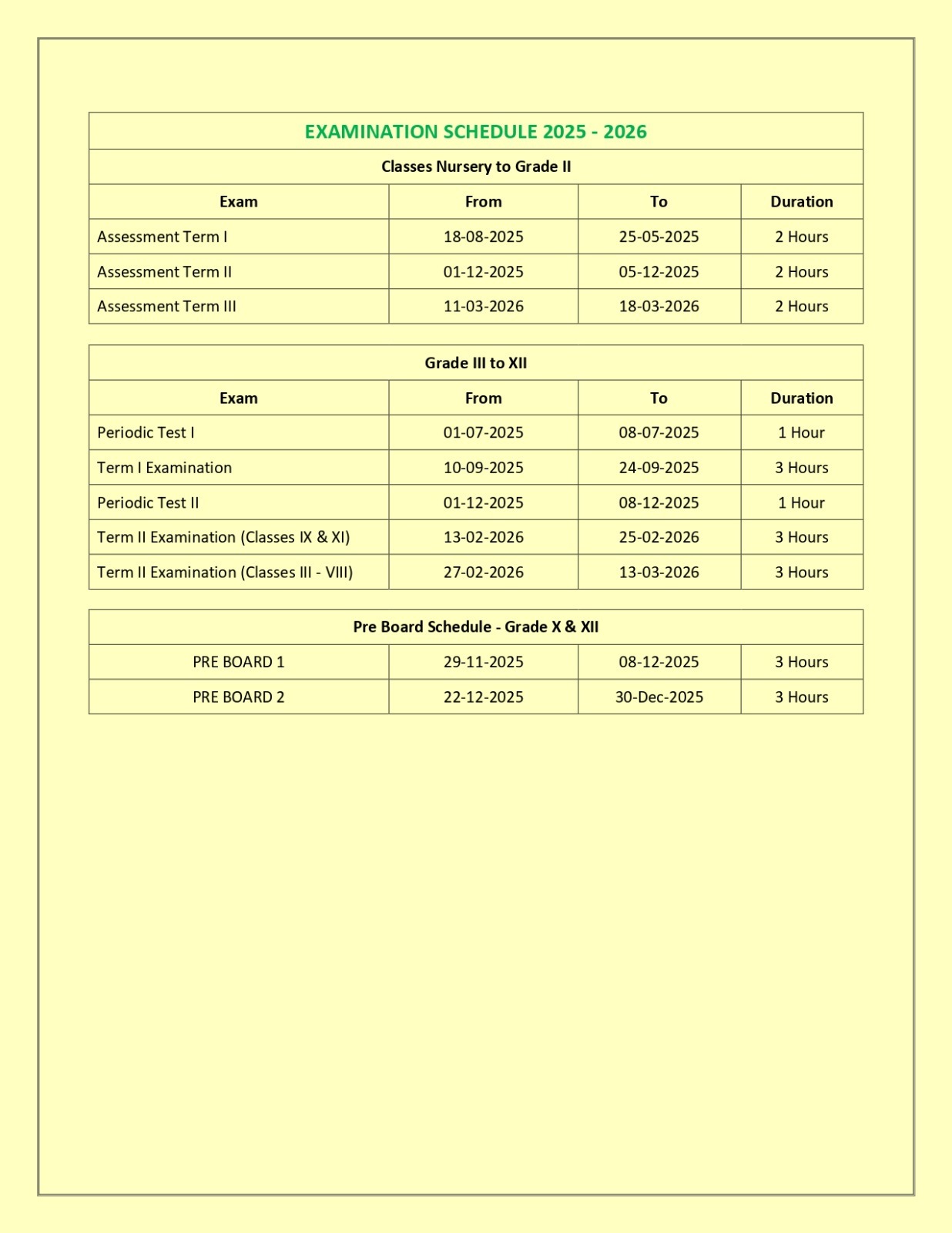 EXAMINATION SCHEDULE 2025 - 2026

Classes Nursery to Grade II

| Exam | From | To | Duration |
|---|---|---|---|
| Assessment Term I | 18-08-2025 | 25-05-2025 | 2 Hours |
| Assessment Term II | 01-12-2025 | 05-12-2025 | 2 Hours |
| Assessment Term III | 11-03-2026 | 18-03-2026 | 2 Hours |

Grade III to XII

| Exam | From | To | Duration |
|---|---|---|---|
| Periodic Test I | 01-07-2025 | 08-07-2025 | 1 Hour |
| Term I Examination | 10-09-2025 | 24-09-2025 | 3 Hours |
| Periodic Test II | 01-12-2025 | 08-12-2025 | 1 Hour |
| Term II Examination (Classes IX & XI) | 13-02-2026 | 25-02-2026 | 3 Hours |
| Term II Examination (Classes III - VIII) | 27-02-2026 | 13-03-2026 | 3 Hours |

Pre Board Schedule - Grade X & XII

| | | | |
|---|---|---|---|
| PRE BOARD 1 | 29-11-2025 | 08-12-2025 | 3 Hours |
| PRE BOARD 2 | 22-12-2025 | 30-Dec-2025 | 3 Hours |